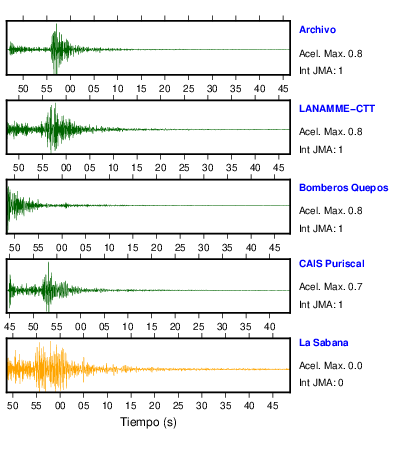 Archivo
Acel. Max. 0.8
Int JMA: 1

50 55 00 05 10 15 20 25 30 35 40 45

LANAMME-CTT
Acel. Max. 0.8
Int JMA: 1

50 55 00 05 10 15 20 25 30 35 40 45

Bomberos Quepos
Acel. Max. 0.8
Int JMA: 1

50 55 00 05 10 15 20 25 30 35 40 45

CAIS Puriscal
Acel. Max. 0.7
Int JMA: 1

45 50 55 00 05 10 15 20 25 30 35 40

La Sabana
Acel. Max. 0.0
Int JMA: 0

50 55 00 05 10 15 20 25 30 35 40 45

Tiempo (s)